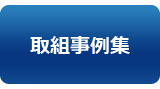 取組事例集